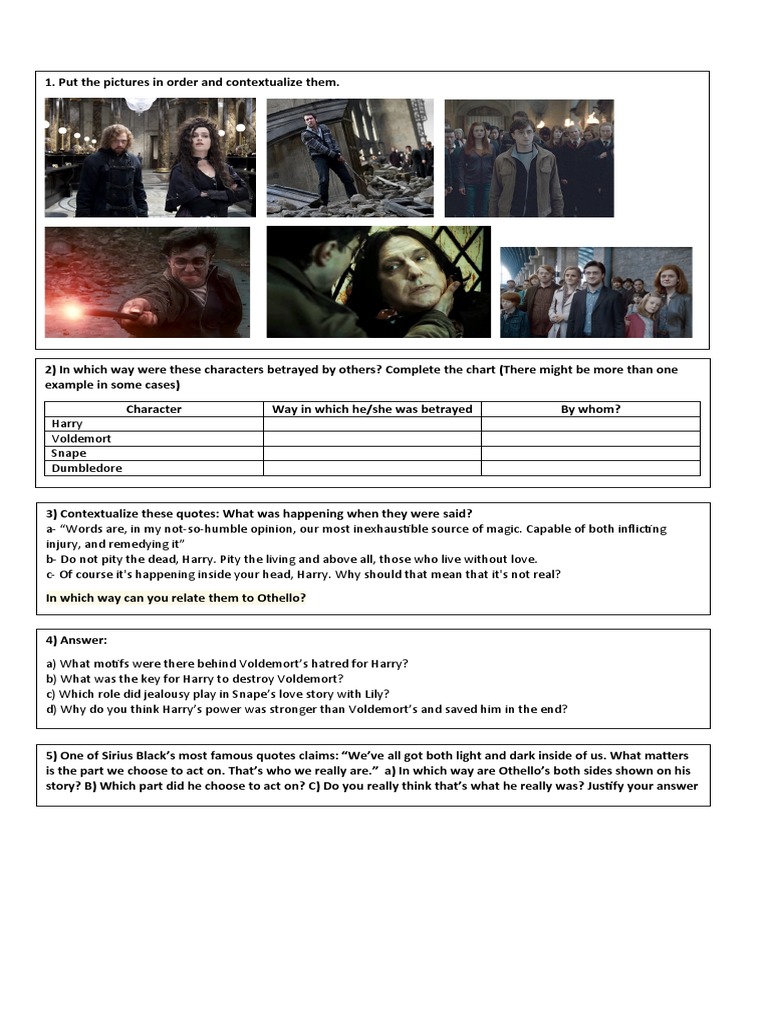 1. Put the pictures in order and contextualize them.

2) In which way were these characters betrayed by others? Complete the chart (There might be more than one example in some cases)

| Character | Way in which he/she was betrayed | By whom? |
|---|---|---|
| Harry | | |
| Voldemort | | |
| Snape | | |
| Dumbledore | | |

3) Contextualize these quotes: What was happening when they were said?
a- "Words are, in my not-so-humble opinion, our most inexhaustible source of magic. Capable of both inflicting injury, and remedying it"
b- Do not pity the dead, Harry. Pity the living and above all, those who live without love.
c- Of course it's happening inside your head, Harry. Why should that mean that it's not real?

In which way can you relate them to Othello?

4) Answer:

a) What motifs were there behind Voldemort's hatred for Harry?
b) What was the key for Harry to destroy Voldemort?
c) Which role did jealousy play in Snape's love story with Lily?
d) Why do you think Harry's power was stronger than Voldemort's and saved him in the end?

5) One of Sirius Black's most famous quotes claims: "We've all got both light and dark inside of us. What matters is the part we choose to act on. That's who we really are." a) In which way are Othello's both sides shown on his story? B) Which part did he choose to act on? C) Do you really think that's what he really was? Justify your answer